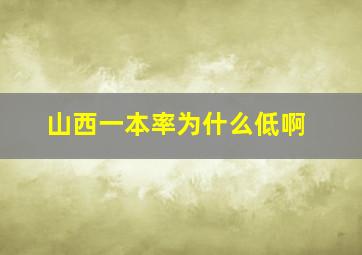 山西一本率为什么低啊